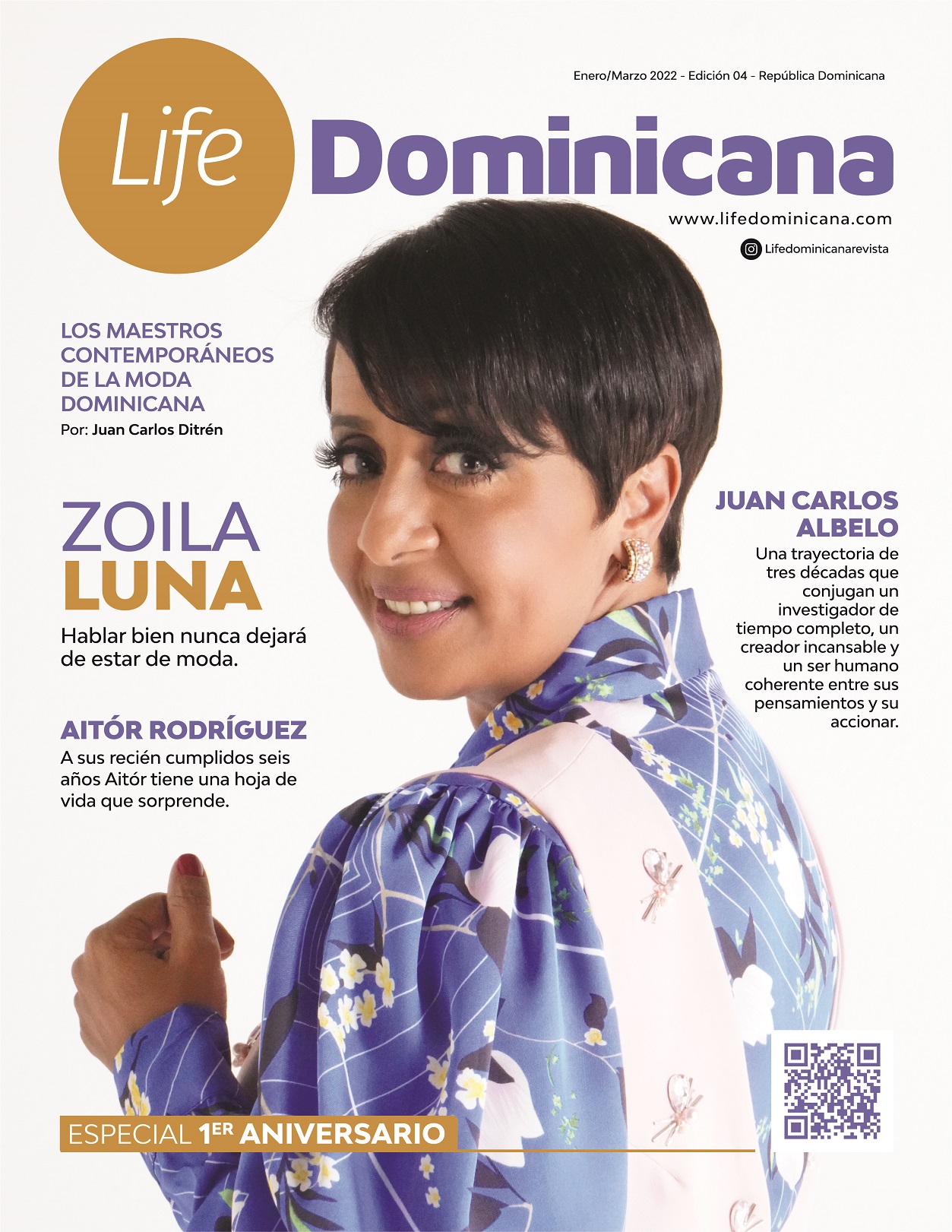 Enero/Marzo 2022 - Edición 04 - República Dominicana

Life

Dominicana

www.lifedominicana.com

Lifedominicanarevista

LOS MAESTROS CONTEMPORÁNEOS DE LA MODA DOMINICANA

Por: Juan Carlos Ditrén

ZOILA
LUNA

Hablar bien nunca dejará de estar de moda.

AITÓR RODRÍGUEZ

A sus recién cumplidos seis años Aitór tiene una hoja de vida que sorprende.

JUAN CARLOS ALBELO

Una trayectoria de tres décadas que conjugan un investigador de tiempo completo, un creador incansable y un ser humano coherente entre sus pensamientos y su accionar.

ESPECIAL 1ER ANIVERSARIO